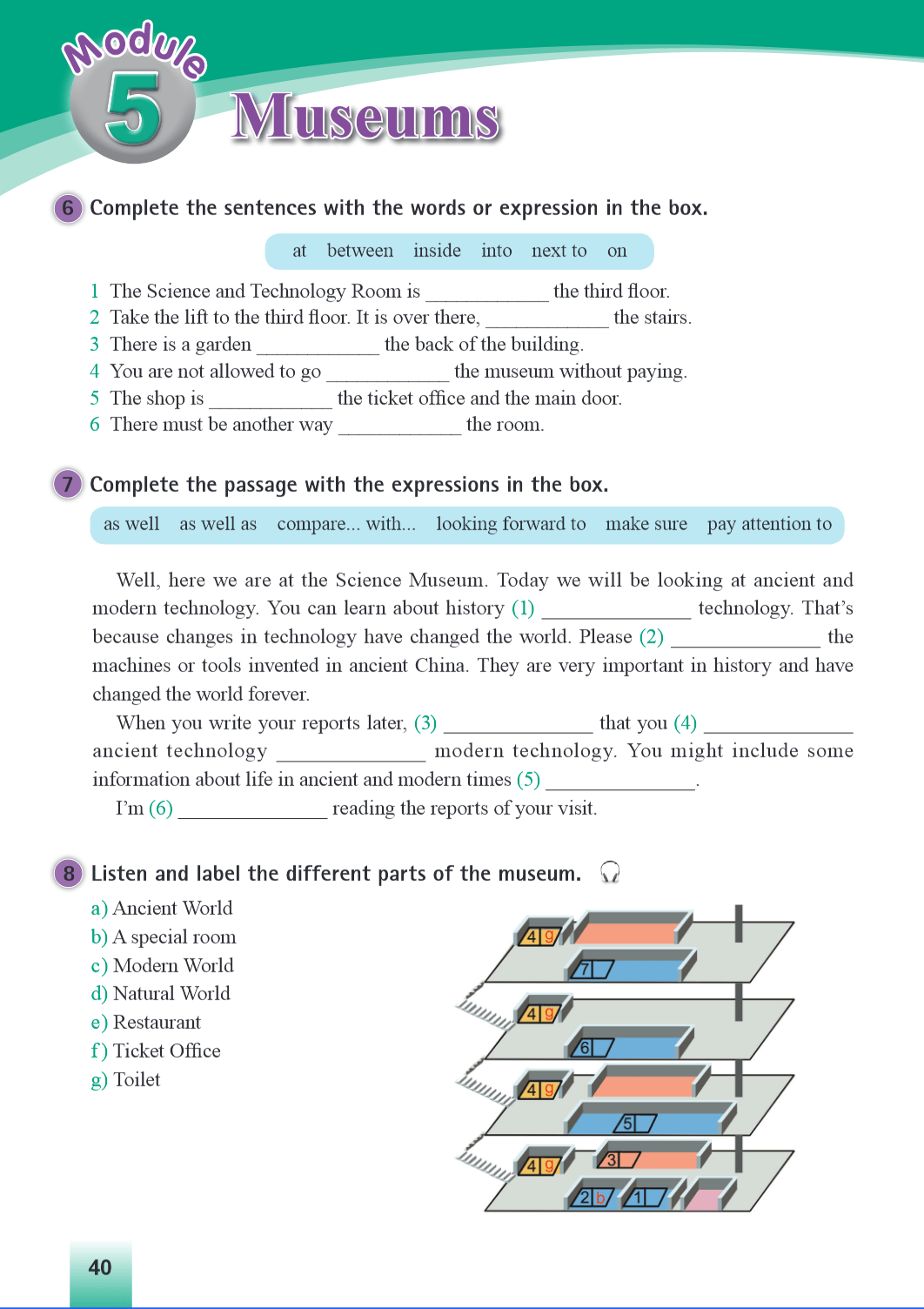 Module 5 Museums

6 Complete the sentences with the words or expression in the box.

at between inside into next to on

1 The Science and Technology Room is ____________ the third floor.
2 Take the lift to the third floor. It is over there, ____________ the stairs.
3 There is a garden ____________ the back of the building.
4 You are not allowed to go ____________ the museum without paying.
5 The shop is ____________ the ticket office and the main door.
6 There must be another way ____________ the room.

7 Complete the passage with the expressions in the box.

as well as well as compare... with... looking forward to make sure pay attention to

Well, here we are at the Science Museum. Today we will be looking at ancient and modern technology. You can learn about history (1) ______________ technology. That's because changes in technology have changed the world. Please (2) ______________ the machines or tools invented in ancient China. They are very important in history and have changed the world forever.

When you write your reports later, (3) ______________ that you (4) ______________ ancient technology ______________ modern technology. You might include some information about life in ancient and modern times (5) ______________.

I'm (6) ______________ reading the reports of your visit.

8 Listen and label the different parts of the museum.

a) Ancient World
b) A special room
c) Modern World
d) Natural World
e) Restaurant
f) Ticket Office
g) Toilet

4 g
7
4 g
6
4 g
5
4 g
3
2 b
1

40